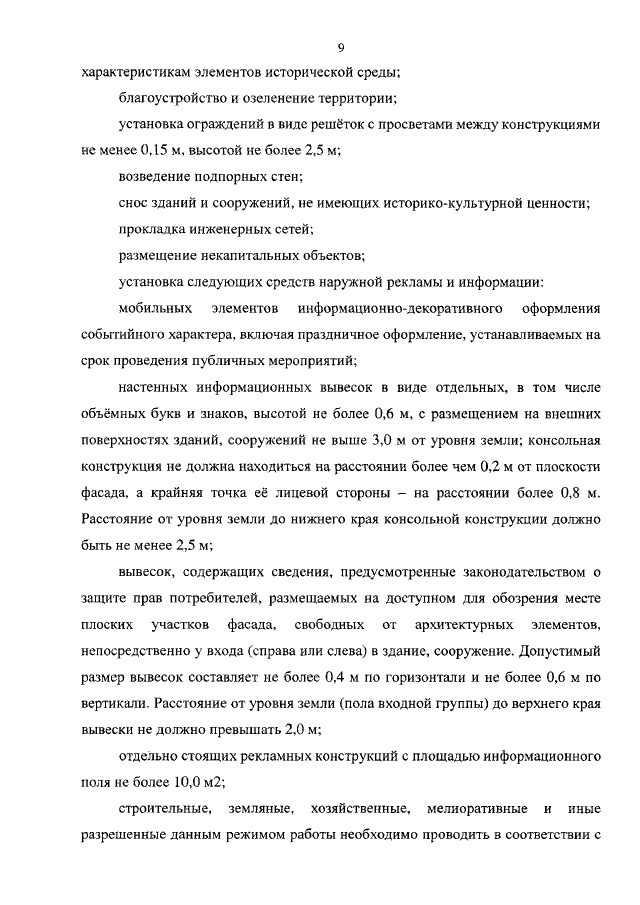 9

характеристикам элементов исторической среды;

благоустройство и озеленение территории;

установка ограждений в виде решёток с просветами между конструкциями не менее 0,15 м, высотой не более 2,5 м;

возведение подпорных стен;

снос зданий и сооружений, не имеющих историко-культурной ценности;

прокладка инженерных сетей;

размещение некапитальных объектов;

установка следующих средств наружной рекламы и информации:

мобильных элементов информационно-декоративного оформления событийного характера, включая праздничное оформление, устанавливаемых на срок проведения публичных мероприятий;

настенных информационных вывесок в виде отдельных, в том числе объёмных букв и знаков, высотой не более 0,6 м, с размещением на внешних поверхностях зданий, сооружений не выше 3,0 м от уровня земли; консольная конструкция не должна находиться на расстоянии более чем 0,2 м от плоскости фасада, а крайняя точка её лицевой стороны – на расстоянии более 0,8 м. Расстояние от уровня земли до нижнего края консольной конструкции должно быть не менее 2,5 м;

вывесок, содержащих сведения, предусмотренные законодательством о защите прав потребителей, размещаемых на доступном для обозрения месте плоских участков фасада, свободных от архитектурных элементов, непосредственно у входа (справа или слева) в здание, сооружение. Допустимый размер вывесок составляет не более 0,4 м по горизонтали и не более 0,6 м по вертикали. Расстояние от уровня земли (пола входной группы) до верхнего края вывески не должно превышать 2,0 м;

отдельно стоящих рекламных конструкций с площадью информационного поля не более 10,0 м2;

строительные, земляные, хозяйственные, мелиоративные и иные разрешенные данным режимом работы необходимо проводить в соответствии с